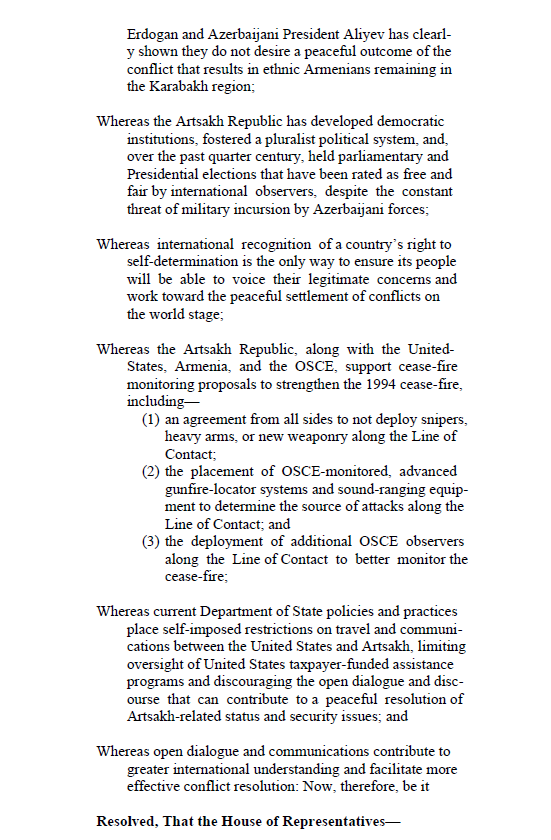 Erdogan and Azerbaijani President Aliyev has clearly shown they do not desire a peaceful outcome of the conflict that results in ethnic Armenians remaining in the Karabakh region;

Whereas the Artsakh Republic has developed democratic institutions, fostered a pluralist political system, and, over the past quarter century, held parliamentary and Presidential elections that have been rated as free and fair by international observers, despite the constant threat of military incursion by Azerbaijani forces;

Whereas international recognition of a country's right to self-determination is the only way to ensure its people will be able to voice their legitimate concerns and work toward the peaceful settlement of conflicts on the world stage;

Whereas the Artsakh Republic, along with the United-States, Armenia, and the OSCE, support cease-fire monitoring proposals to strengthen the 1994 cease-fire, including—

(1) an agreement from all sides to not deploy snipers, heavy arms, or new weaponry along the Line of Contact;

(2) the placement of OSCE-monitored, advanced gunfire-locator systems and sound-ranging equipment to determine the source of attacks along the Line of Contact; and

(3) the deployment of additional OSCE observers along the Line of Contact to better monitor the cease-fire;

Whereas current Department of State policies and practices place self-imposed restrictions on travel and communications between the United States and Artsakh, limiting oversight of United States taxpayer-funded assistance programs and discouraging the open dialogue and discourse that can contribute to a peaceful resolution of Artsakh-related status and security issues; and

Whereas open dialogue and communications contribute to greater international understanding and facilitate more effective conflict resolution: Now, therefore, be it

Resolved, That the House of Representatives—